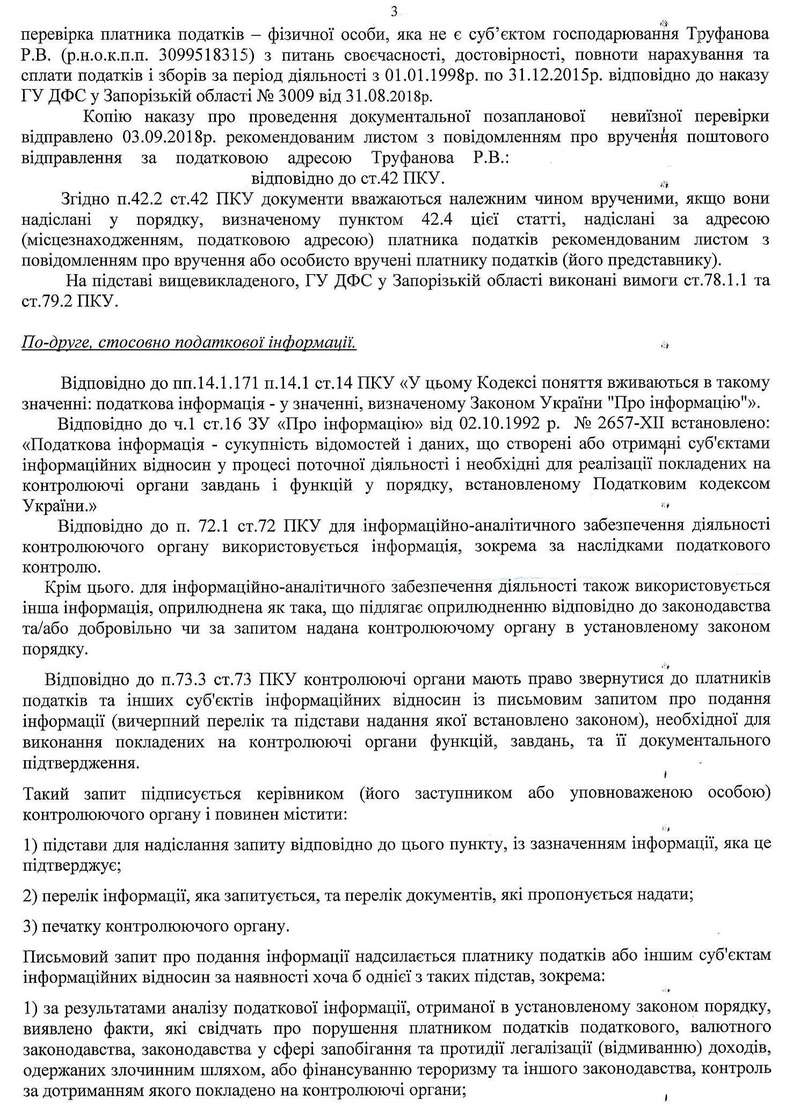 3

перевірка платника податків – фізичної особи, яка не є суб'єктом господарювання Труфанова Р.В. (р.н.о.к.п.п. 3099518315) з питань своєчасності, достовірності, повноти нарахування та сплати податків і зборів за період діяльності з 01.01.1998р. по 31.12.2015р. відповідно до наказу ГУ ДФС у Запорізькій області № 3009 від 31.08.2018р.

Копію наказу про проведення документальної позапланової невиїзної перевірки відправлено 03.09.2018р. рекомендованим листом з повідомленням про вручення поштового відправлення за податковою адресою Труфанова Р.В.: відповідно до ст.42 ПКУ.

Згідно п.42.2 ст.42 ПКУ документи вважаються належним чином врученими, якщо вони надіслані у порядку, визначеному пунктом 42.4 цієї статті, надіслані за адресою (місцезнаходженням, податковою адресою) платника податків рекомендованим листом з повідомленням про вручення або особисто вручені платнику податків (його представнику).

На підставі вищевикладеного, ГУ ДФС у Запорізькій області виконані вимоги ст.78.1.1 та ст.79.2 ПКУ.

По-друге, стосовно податкової інформації.

Відповідно до пп.14.1.171 п.14.1 ст.14 ПКУ «У цьому Кодексі поняття вживаються в такому значенні: податкова інформація - у значенні, визначеному Законом України "Про інформацію"».

Відповідно до ч.1 ст.16 ЗУ «Про інформацію» від 02.10.1992 р. № 2657-XII встановлено: «Податкова інформація - сукупність відомостей і даних, що створені або отримані суб'єктами інформаційних відносин у процесі поточної діяльності і необхідні для реалізації покладених на контролюючі органи завдань і функцій у порядку, встановленому Податковим кодексом України.»

Відповідно до п. 72.1 ст.72 ПКУ для інформаційно-аналітичного забезпечення діяльності контролюючого органу використовується інформація, зокрема за наслідками податкового контролю.

Крім цього. для інформаційно-аналітичного забезпечення діяльності також використовується інша інформація, оприлюднена як така, що підлягає оприлюдненню відповідно до законодавства та/або добровільно чи за запитом надана контролюючому органу в установленому законом порядку.

Відповідно до п.73.3 ст.73 ПКУ контролюючі органи мають право звернутися до платників податків та інших суб'єктів інформаційних відносин із письмовим запитом про подання інформації (вичерпний перелік та підстави надання якої встановлено законом), необхідної для виконання покладених на контролюючі органи функцій, завдань, та її документального підтвердження.

Такий запит підписується керівником (його заступником або уповноваженою особою) контролюючого органу і повинен містити:

1) підстави для надіслання запиту відповідно до цього пункту, із зазначенням інформації, яка це підтверджує;

2) перелік інформації, яка запитується, та перелік документів, які пропонується надати;

3) печатку контролюючого органу.

Письмовий запит про подання інформації надсилається платнику податків або іншим суб'єктам інформаційних відносин за наявності хоча б однієї з таких підстав, зокрема:

1) за результатами аналізу податкової інформації, отриманої в установленому законом порядку, виявлено факти, які свідчать про порушення платником податків податкового, валютного законодавства, законодавства у сфері запобігання та протидії легалізації (відмиванню) доходів, одержаних злочинним шляхом, або фінансуванню тероризму та іншого законодавства, контроль за дотриманням якого покладено на контролюючі органи;